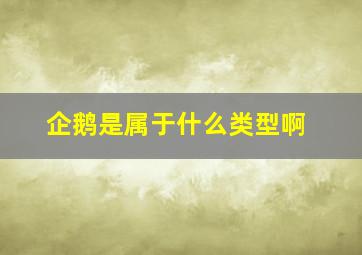 企鹅是属于什么类型啊